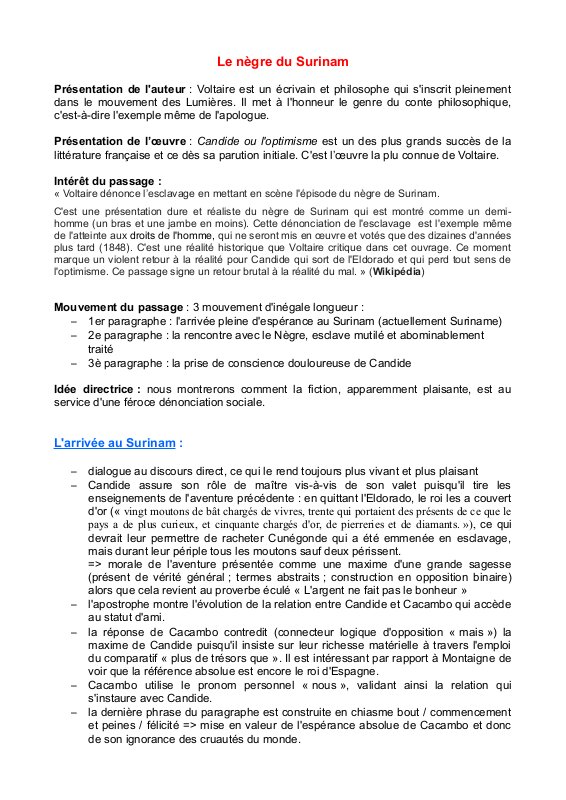 Le nègre du Surinam

Présentation de l'auteur : Voltaire est un écrivain et philosophe qui s'inscrit pleinement dans le mouvement des Lumières. Il met à l'honneur le genre du conte philosophique, c'est-à-dire l'exemple même de l'apologue.

Présentation de l'œuvre : Candide ou l'optimisme est un des plus grands succès de la littérature française et ce dès sa parution initiale. C'est l'œuvre la plu connue de Voltaire.

Intérêt du passage :
« Voltaire dénonce l'esclavage en mettant en scène l'épisode du nègre de Surinam.

C'est une présentation dure et réaliste du nègre de Surinam qui est montré comme un demi-homme (un bras et une jambe en moins). Cette dénonciation de l'esclavage est l'exemple même de l'atteinte aux droits de l'homme, qui ne seront mis en œuvre et votés que des dizaines d'années plus tard (1848). C'est une réalité historique que Voltaire critique dans cet ouvrage. Ce moment marque un violent retour à la réalité pour Candide qui sort de l'Eldorado et qui perd tout sens de l'optimisme. Ce passage signe un retour brutal à la réalité du mal. » (Wikipédia)

Mouvement du passage : 3 mouvement d'inégale longueur :
- 1er paragraphe : l'arrivée pleine d'espérance au Surinam (actuellement Suriname)
- 2e paragraphe : la rencontre avec le Nègre, esclave mutilé et abominablement traité
- 3è paragraphe : la prise de conscience douloureuse de Candide

Idée directrice : nous montrerons comment la fiction, apparemment plaisante, est au service d'une féroce dénonciation sociale.

L'arrivée au Surinam :

- dialogue au discours direct, ce qui le rend toujours plus vivant et plus plaisant
- Candide assure son rôle de maître vis-à-vis de son valet puisqu'il tire les enseignements de l'aventure précédente : en quittant l'Eldorado, le roi les a couvert d'or (« vingt moutons de bât chargés de vivres, trente qui portaient des présents de ce que le pays a de plus curieux, et cinquante chargés d'or, de pierreries et de diamants. »), ce qui devrait leur permettre de racheter Cunégonde qui a été emmenée en esclavage, mais durant leur périple tous les moutons sauf deux périssent.
=> morale de l'aventure présentée comme une maxime d'une grande sagesse (présent de vérité général ; termes abstraits ; construction en opposition binaire) alors que cela revient au proverbe éculé « L'argent ne fait pas le bonheur »
- l'apostrophe montre l'évolution de la relation entre Candide et Cacambo qui accède au statut d'ami.
- la réponse de Cacambo contredit (connecteur logique d'opposition « mais ») la maxime de Candide puisqu'il insiste sur leur richesse matérielle à travers l'emploi du comparatif « plus de trésors que ». Il est intéressant par rapport à Montaigne de voir que la référence absolue est encore le roi d'Espagne.
- Cacambo utilise le pronom personnel « nous », validant ainsi la relation qui s'instaure avec Candide.
- la dernière phrase du paragraphe est construite en chiasme bout / commencement et peines / félicité => mise en valeur de l'espérance absolue de Cacambo et donc de son ignorance des cruautés du monde.